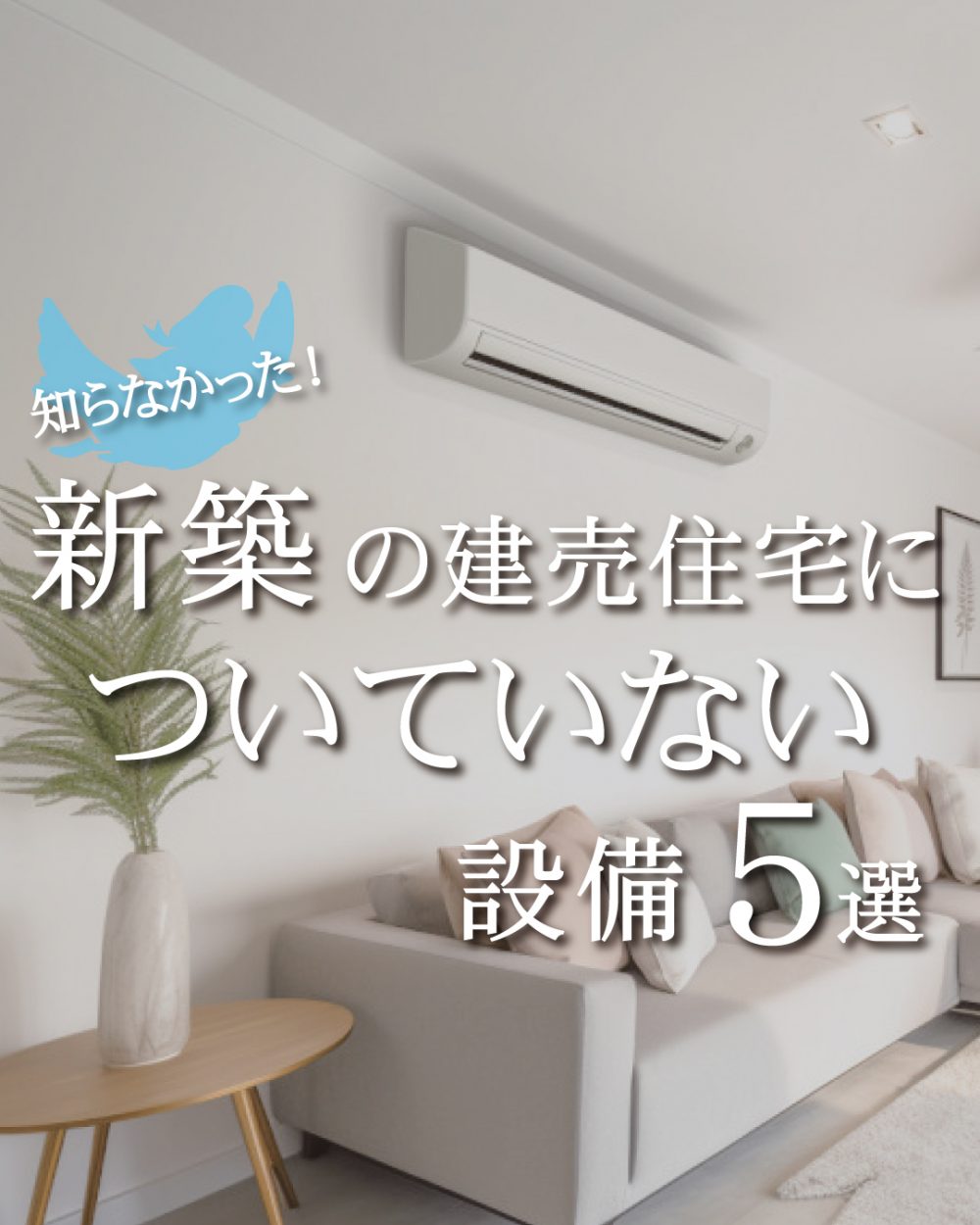 知らなかった！

新築の建売住宅に
ついていない
設備 5選